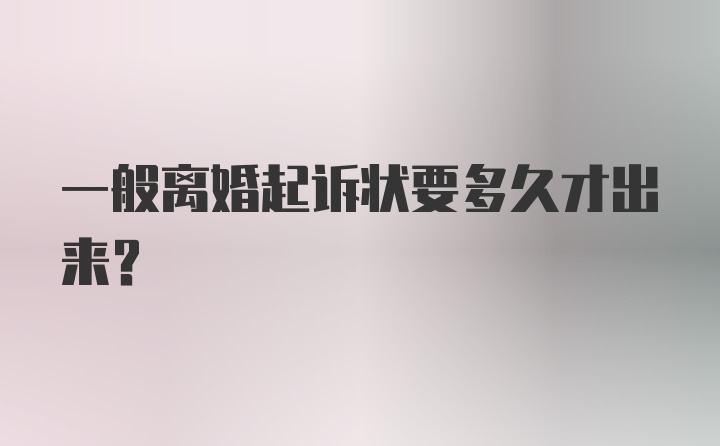 一般离婚起诉状要多久才出来？